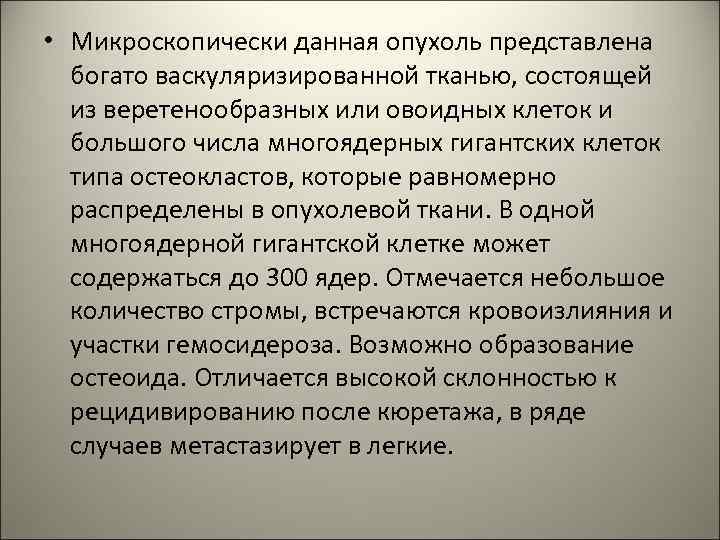 • Микроскопически данная опухоль представлена богато васкуляризированной тканью, состоящей из веретенообразных или овоидных клеток и большого числа многоядерных гигантских клеток типа остеокластов, которые равномерно распределены в опухолевой ткани. В одной многоядерной гигантской клетке может содержаться до 300 ядер. Отмечается небольшое количество стромы, встречаются кровоизлияния и участки гемосидероза. Возможно образование остеоида. Отличается высокой склонностью к рецидивированию после кюретажа, в ряде случаев метастазирует в легкие.